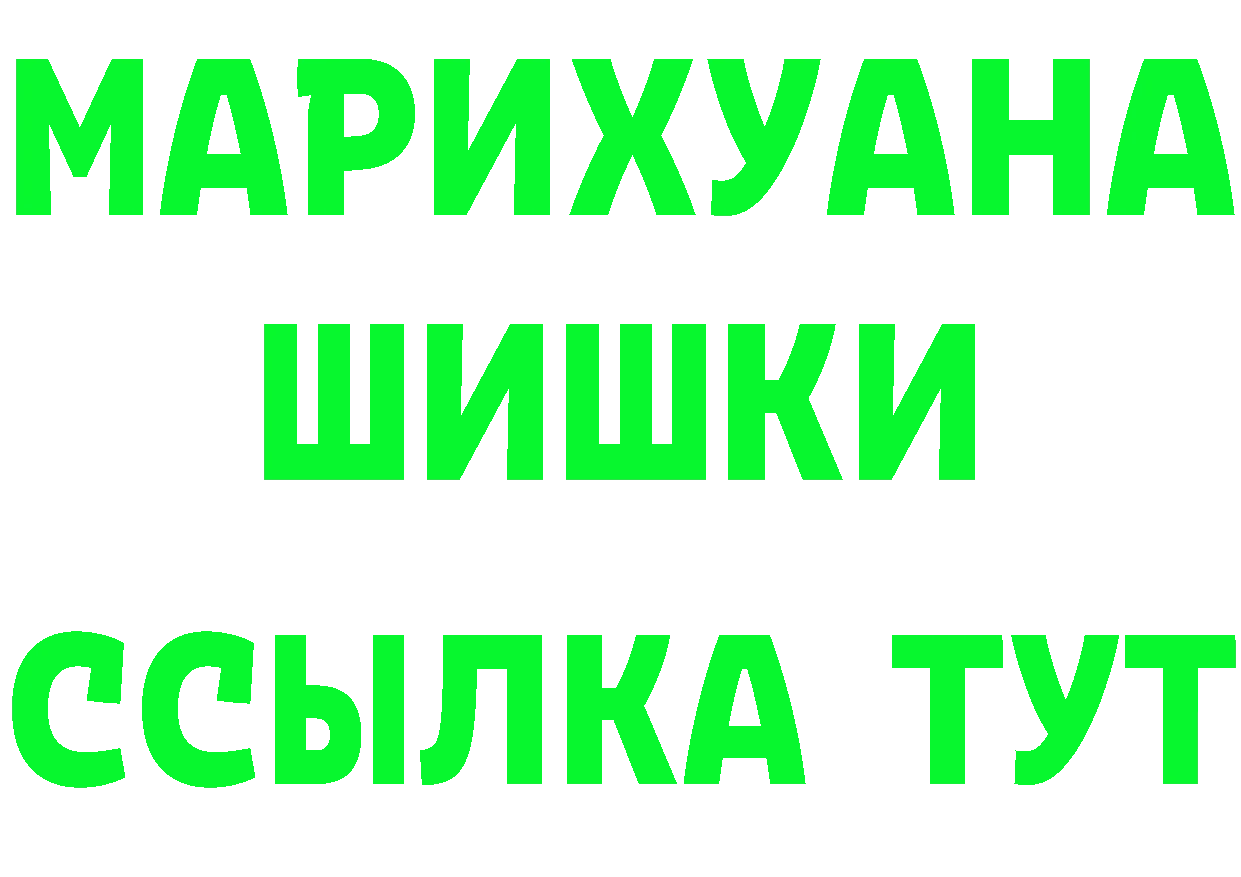 МАРИХУАНА
ШИШКИ
ССЫЛКА ТУТ